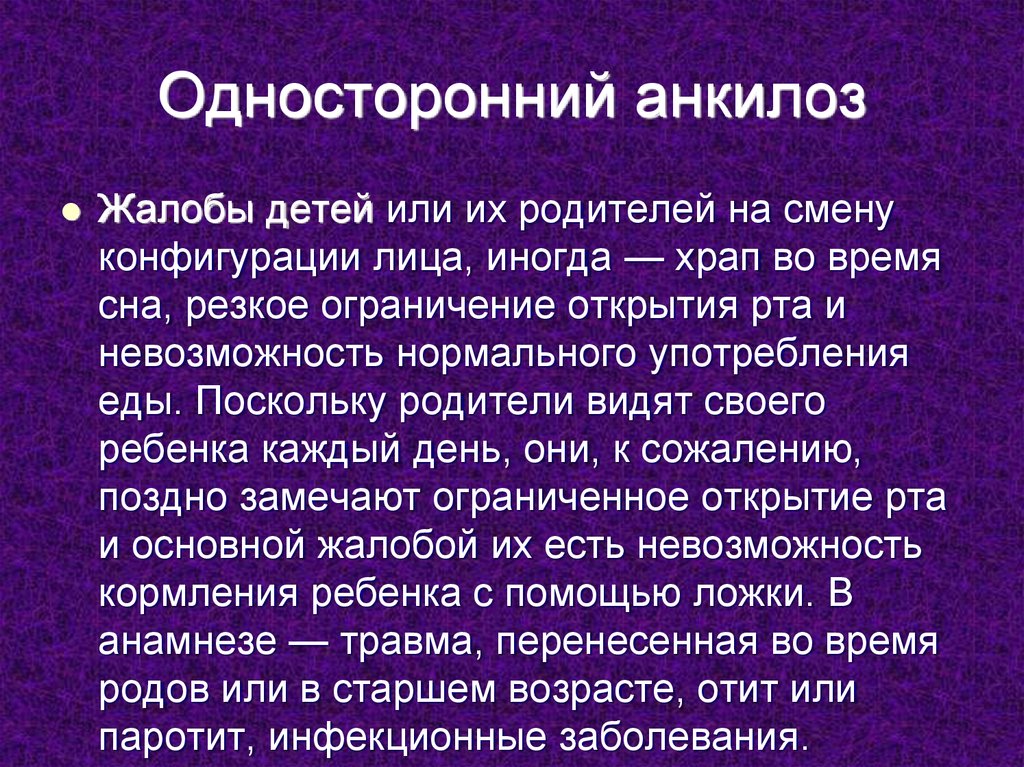 Односторонний анкилоз

Жалобы детей или их родителей на смену конфигурации лица, иногда — храп во время сна, резкое ограничение открытия рта и невозможность нормального употребления еды. Поскольку родители видят своего ребенка каждый день, они, к сожалению, поздно замечают ограниченное открытие рта и основной жалобой их есть невозможность кормления ребенка с помощью ложки. В анамнезе — травма, перенесенная во время родов или в старшем возрасте, отит или паротит, инфекционные заболевания.